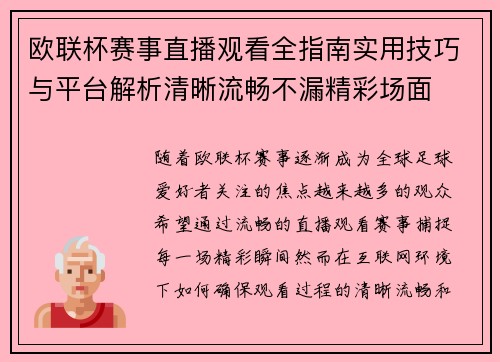 欧联杯赛事直播观看全指南实用技巧与平台解析清晰流畅不漏精彩场面

随着欧联杯赛事逐渐成为全球足球爱好者关注的焦点越来越多的观众希望通过流畅的直播观看赛事捕捉每一场精彩瞬间然而在互联网环境下如何确保观看过程的清晰流畅和